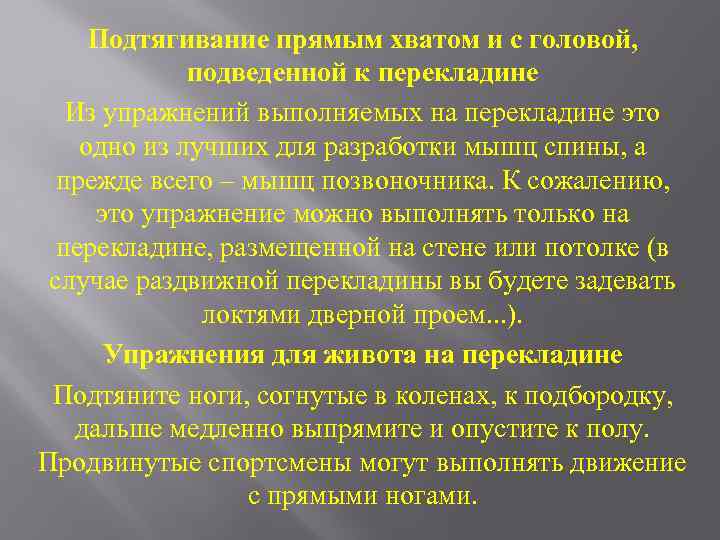 Подтягивание прямым хватом и с головой, подведенной к перекладине

Из упражнений выполняемых на перекладине это одно из лучших для разработки мышц спины, а прежде всего – мышц позвоночника. К сожалению, это упражнение можно выполнять только на перекладине, размещенной на стене или потолке (в случае раздвижной перекладины вы будете задевать локтями дверной проем...).

Упражнения для живота на перекладине

Подтяните ноги, согнутые в коленах, к подбородку, дальше медленно выпрямите и опустите к полу. Продвинутые спортсмены могут выполнять движение с прямыми ногами.